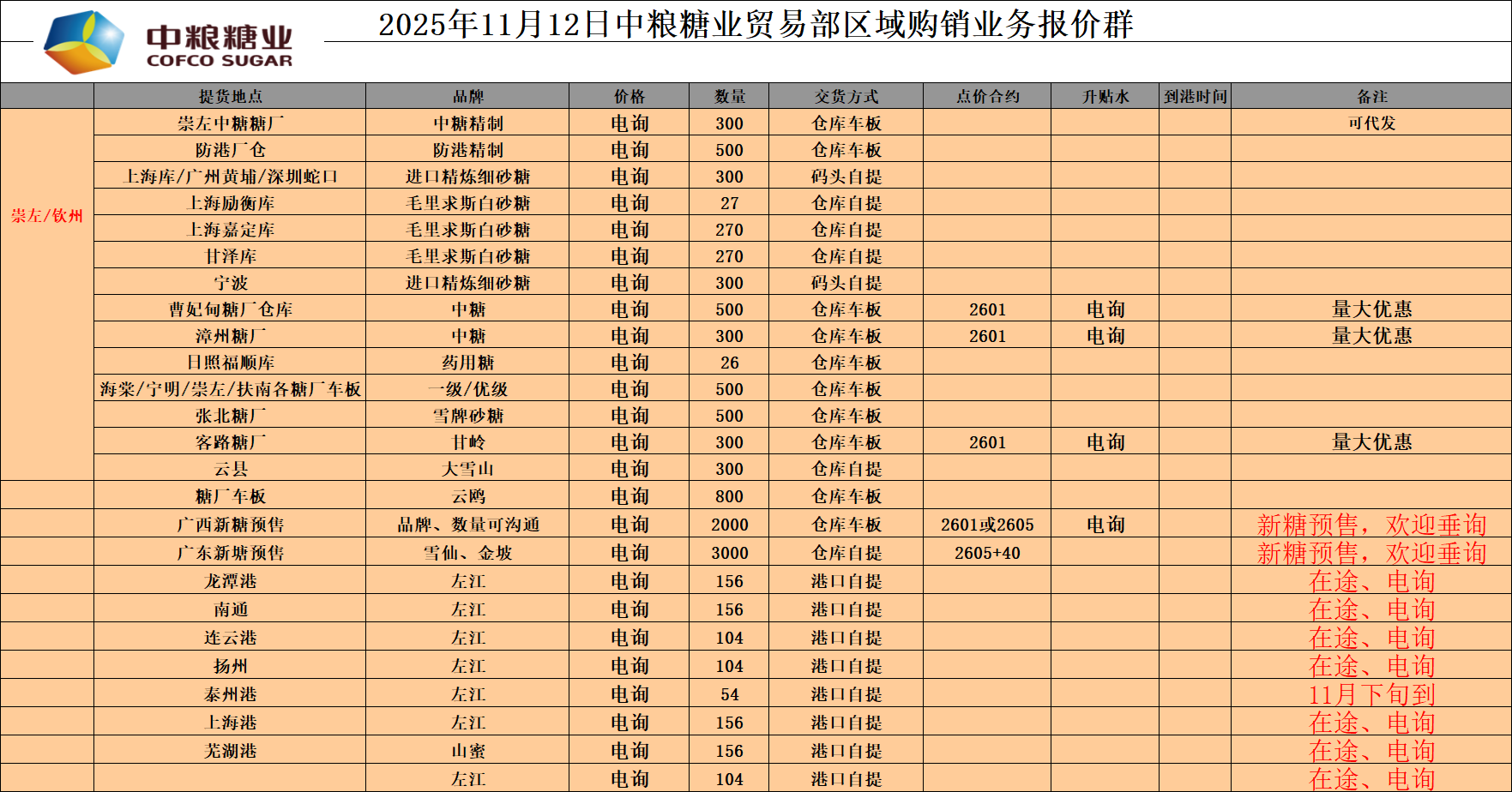 中粮糖业
COFCO SUGAR
2025年11月12日中粮糖业贸易部区域购销业务报价群

| | 提货地点 | 品牌 | 价格 | 数量 | 交货方式 | 点价合约 | 升贴水 | 到港时间 | 备注 |
|---|---|---|---|---|---|---|---|---|---|
| 崇左/钦州 | 崇左中糖糖厂 | 中糖精制 | 电询 | 300 | 仓库车板 | | | | 可代发 |
| | 防港厂仓 | 防港精制 | 电询 | 500 | 仓库车板 | | | | |
| | 上海库/广州黄埔/深圳蛇口 | 进口精炼细砂糖 | 电询 | 300 | 码头自提 | | | | |
| | 上海励衡库 | 毛里求斯白砂糖 | 电询 | 27 | 仓库自提 | | | | |
| | 上海嘉定库 | 毛里求斯白砂糖 | 电询 | 270 | 仓库自提 | | | | |
| | 甘泽库 | 毛里求斯白砂糖 | 电询 | 270 | 仓库自提 | | | | |
| | 宁波 | 进口精炼细砂糖 | 电询 | 300 | 码头自提 | | | | |
| | 曹妃甸糖厂仓库 | 中糖 | 电询 | 500 | 仓库车板 | 2601 | 电询 | | 量大优惠 |
| | 漳州糖厂 | 中糖 | 电询 | 300 | 仓库车板 | 2601 | 电询 | | 量大优惠 |
| | 日照福顺库 | 药用糖 | 电询 | 26 | 仓库车板 | | | | |
| | 海棠/宁明/崇左/扶南各糖厂车板 | 一级/优级 | 电询 | 500 | 仓库车板 | | | | |
| | 张北糖厂 | 雪牌砂糖 | 电询 | 500 | 仓库车板 | | | | |
| | 客路糖厂 | 甘岭 | 电询 | 300 | 仓库车板 | 2601 | 电询 | | 量大优惠 |
| | 云县 | 大雪山 | 电询 | 300 | 仓库自提 | | | | |
| | 糖厂车板 | 云鸥 | 电询 | 800 | 仓库车板 | | | | |
| | 广西新糖预售 | 品牌、数量可沟通 | 电询 | 2000 | 仓库车板 | 2601或2605 | 电询 | | 新糖预售，欢迎垂询 |
| | 广东新塘预售 | 雪仙、金坡 | 电询 | 3000 | 仓库自提 | 2605+40 | | | 新糖预售，欢迎垂询 |
| | 龙潭港 | 左江 | 电询 | 156 | 港口自提 | | | | 在途、电询 |
| | 南通 | 左江 | 电询 | 156 | 港口自提 | | | | 在途、电询 |
| | 连云港 | 左江 | 电询 | 104 | 港口自提 | | | | 在途、电询 |
| | 扬州 | 左江 | 电询 | 104 | 港口自提 | | | | 在途、电询 |
| | 泰州港 | 左江 | 电询 | 54 | 港口自提 | | | | 11月下旬到 |
| | 上海港 | 左江 | 电询 | 156 | 港口自提 | | | | 在途、电询 |
| | 芜湖港 | 山蜜 | 电询 | 156 | 港口自提 | | | | 在途、电询 |
| | | 左江 | 电询 | 104 | 港口自提 | | | | 在途、电询 |